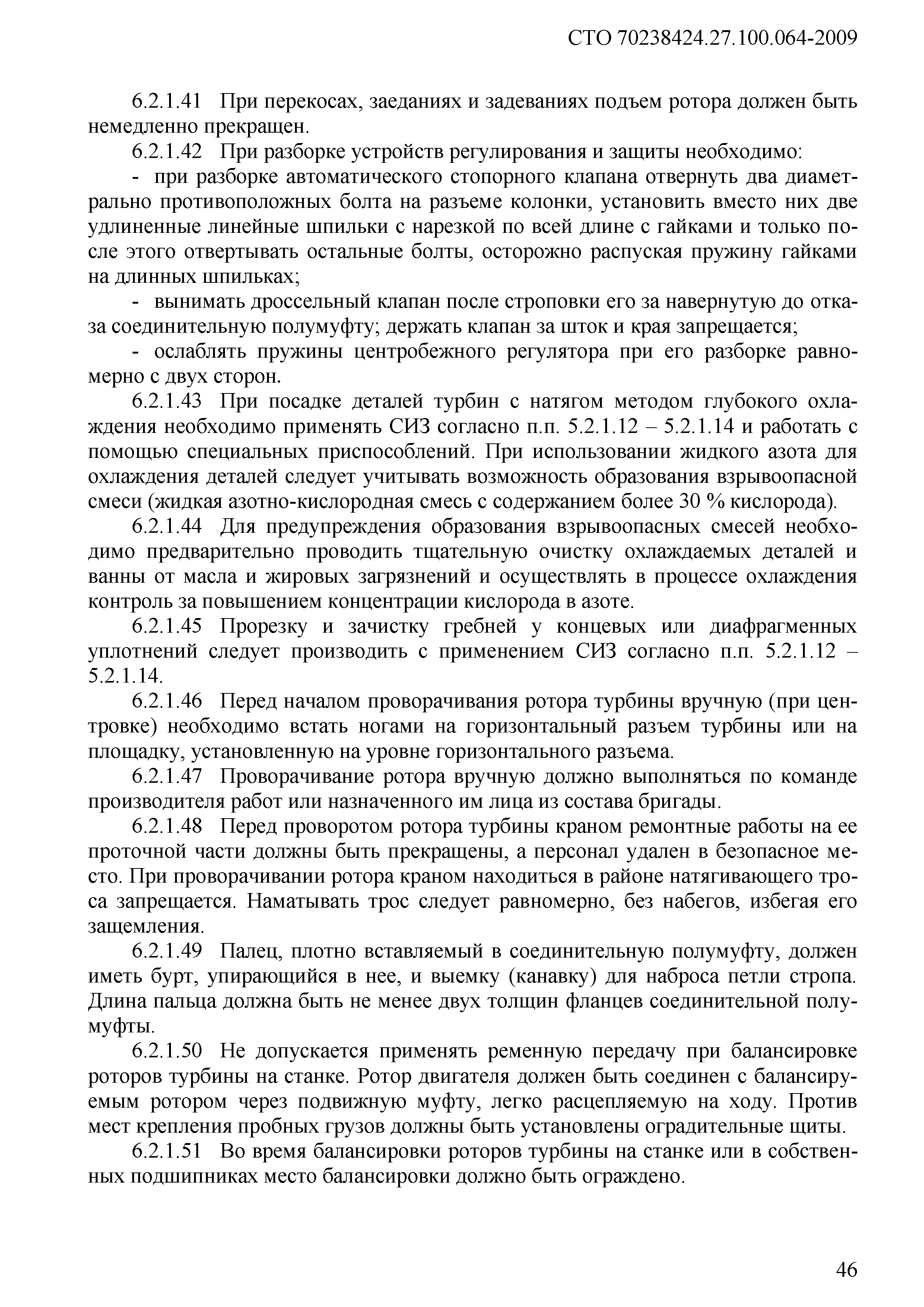 СТО 70238424.27.100.064-2009

6.2.1.41 При перекосах, заеданиях и задеваниях подъем ротора должен быть немедленно прекращен.

6.2.1.42 При разборке устройств регулирования и защиты необходимо:

- при разборке автоматического стопорного клапана отвернуть два диаметрально противоположных болта на разъеме колонки, установить вместо них две удлиненные линейные шпильки с нарезкой по всей длине с гайками и только после этого отвертывать остальные болты, осторожно распуская пружину гайками на длинных шпильках;

- вынимать дроссельный клапан после строповки его за навернутую до отказа соединительную полумуфту; держать клапан за шток и края запрещается;

- ослаблять пружины центробежного регулятора при его разборке равномерно с двух сторон.

6.2.1.43 При посадке деталей турбин с натягом методом глубокого охлаждения необходимо применять СИЗ согласно п.п. 5.2.1.12 – 5.2.1.14 и работать с помощью специальных приспособлений. При использовании жидкого азота для охлаждения деталей следует учитывать возможность образования взрывоопасной смеси (жидкая азотно-кислородная смесь с содержанием более 30 % кислорода).

6.2.1.44 Для предупреждения образования взрывоопасных смесей необходимо предварительно проводить тщательную очистку охлаждаемых деталей и ванны от масла и жировых загрязнений и осуществлять в процессе охлаждения контроль за повышением концентрации кислорода в азоте.

6.2.1.45 Прорезку и зачистку гребней у концевых или диафрагменных уплотнений следует производить с применением СИЗ согласно п.п. 5.2.1.12 – 5.2.1.14.

6.2.1.46 Перед началом проворачивания ротора турбины вручную (при центровке) необходимо встать ногами на горизонтальный разъем турбины или на площадку, установленную на уровне горизонтального разъема.

6.2.1.47 Проворачивание ротора вручную должно выполняться по команде производителя работ или назначенного им лица из состава бригады.

6.2.1.48 Перед проворотом ротора турбины краном ремонтные работы на ее проточной части должны быть прекращены, а персонал удален в безопасное место. При проворачивании ротора краном находиться в районе натягивающего троса запрещается. Наматывать трос следует равномерно, без набегов, избегая его защемления.

6.2.1.49 Палец, плотно вставляемый в соединительную полумуфту, должен иметь бурт, упирающийся в нее, и выемку (канавку) для наброса петли стропа. Длина пальца должна быть не менее двух толщин фланцев соединительной полумуфты.

6.2.1.50 Не допускается применять ременную передачу при балансировке роторов турбины на станке. Ротор двигателя должен быть соединен с балансируемым ротором через подвижную муфту, легко расцепляемую на ходу. Против мест крепления пробных грузов должны быть установлены оградительные щиты.

6.2.1.51 Во время балансировки роторов турбины на станке или в собственных подшипниках место балансировки должно быть ограждено.

46